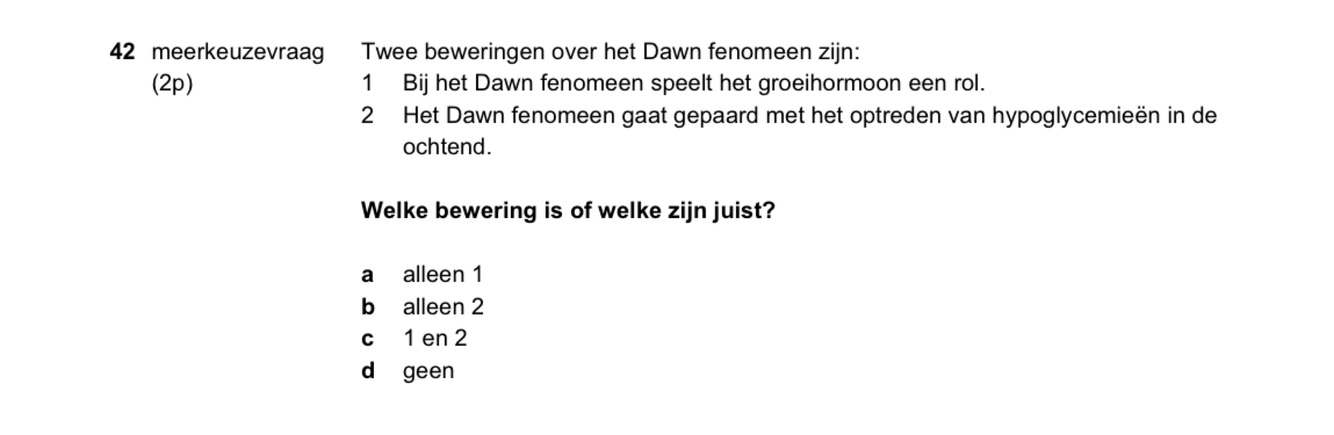 42 meerkeuzevraag
(2p)

Twee beweringen over het Dawn fenomeen zijn:
1 Bij het Dawn fenomeen speelt het groeihormoon een rol.
2 Het Dawn fenomeen gaat gepaard met het optreden van hypoglycemieën in de ochtend.

Welke bewering is of welke zijn juist?

a alleen 1
b alleen 2
c 1 en 2
d geen